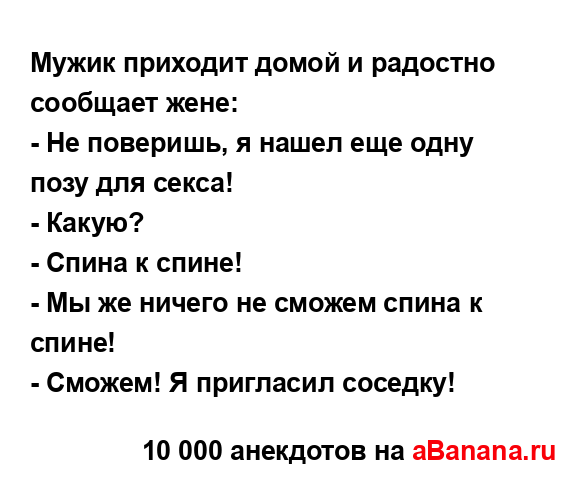 Мужик приходит домой и радостно сообщает жене:
- Не поверишь, я нашел еще одну позу для секса!
- Какую?
- Спина к спине!
- Мы же ничего не сможем спина к спине!
- Сможем! Я пригласил соседку!

10 000 анекдотов на aBanana.ru